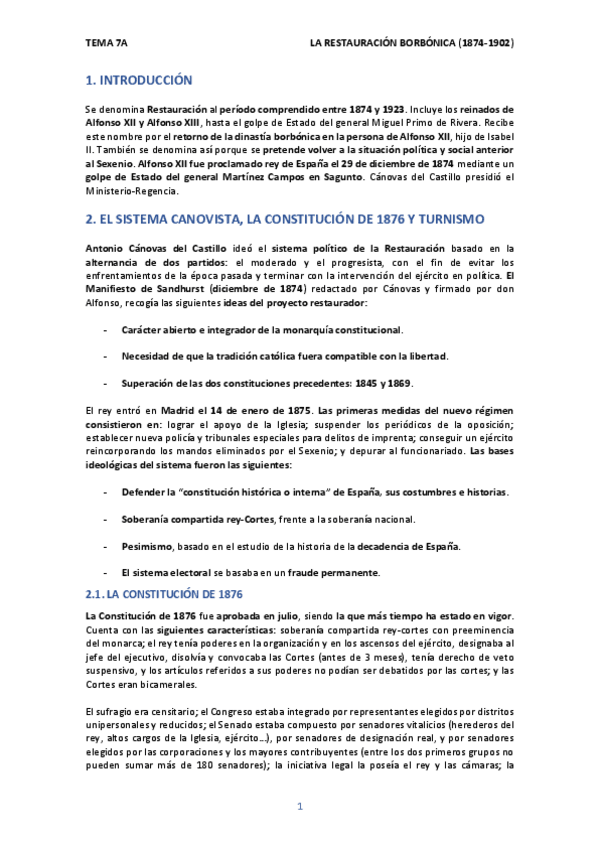 TEMA 7A LA RESTAURACIÓN BORBÓNICA (1874-1902)

1. INTRODUCCIÓN

Se denomina Restauración al período comprendido entre 1874 y 1923. Incluye los reinados de Alfonso XII y Alfonso XIII, hasta el golpe de Estado del general Miguel Primo de Rivera. Recibe este nombre por el retorno de la dinastía borbónica en la persona de Alfonso XII, hijo de Isabel II. También se denomina así porque se pretende volver a la situación política y social anterior al Sexenio. Alfonso XII fue proclamado rey de España el 29 de diciembre de 1874 mediante un golpe de Estado del general Martínez Campos en Sagunto. Cánovas del Castillo presidió el Ministerio-Regencia.

2. EL SISTEMA CANOVISTA, LA CONSTITUCIÓN DE 1876 Y TURNISMO

Antonio Cánovas del Castillo ideó el sistema político de la Restauración basado en la alternancia de dos partidos: el moderado y el progresista, con el fin de evitar los enfrentamientos de la época pasada y terminar con la intervención del ejército en política. El Manifiesto de Sandhurst (diciembre de 1874) redactado por Cánovas y firmado por don Alfonso, recogía las siguientes ideas del proyecto restaurador:

- Carácter abierto e integrador de la monarquía constitucional.

- Necesidad de que la tradición católica fuera compatible con la libertad.

- Superación de las dos constituciones precedentes: 1845 y 1869.

El rey entró en Madrid el 14 de enero de 1875. Las primeras medidas del nuevo régimen consistieron en: lograr el apoyo de la Iglesia; suspender los periódicos de la oposición; establecer nueva policía y tribunales especiales para delitos de imprenta; conseguir un ejército reincorporando los mandos eliminados por el Sexenio; y depurar al funcionariado. Las bases ideológicas del sistema fueron las siguientes:

- Defender la "constitución histórica o interna" de España, sus costumbres e historias.

- Soberanía compartida rey-Cortes, frente a la soberanía nacional.

- Pesimismo, basado en el estudio de la historia de la decadencia de España.

- El sistema electoral se basaba en un fraude permanente.

2.1. LA CONSTITUCIÓN DE 1876

La Constitución de 1876 fue aprobada en julio, siendo la que más tiempo ha estado en vigor. Cuenta con las siguientes características: soberanía compartida rey-cortes con preeminencia del monarca; el rey tenía poderes en la organización y en los ascensos del ejército, designaba al jefe del ejecutivo, disolvía y convocaba las Cortes (antes de 3 meses), tenía derecho de veto suspensivo, y los artículos referidos a sus poderes no podían ser debatidos por las cortes; y las Cortes eran bicamerales.

El sufragio era censitario; el Congreso estaba integrado por representantes elegidos por distritos unipersonales y reducidos; el Senado estaba compuesto por senadores vitalicios (herederos del rey, altos cargos de la Iglesia, ejército...), por senadores de designación real, y por senadores elegidos por las corporaciones y los mayores contribuyentes (entre los dos primeros grupos no pueden sumar más de 180 senadores); la iniciativa legal la poseía el rey y las cámaras; la

1